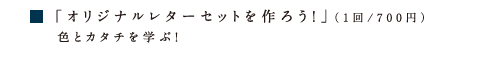 ■「オリジナルレターセットを作ろう！」（1回／700円）
色とカタチを学ぶ！